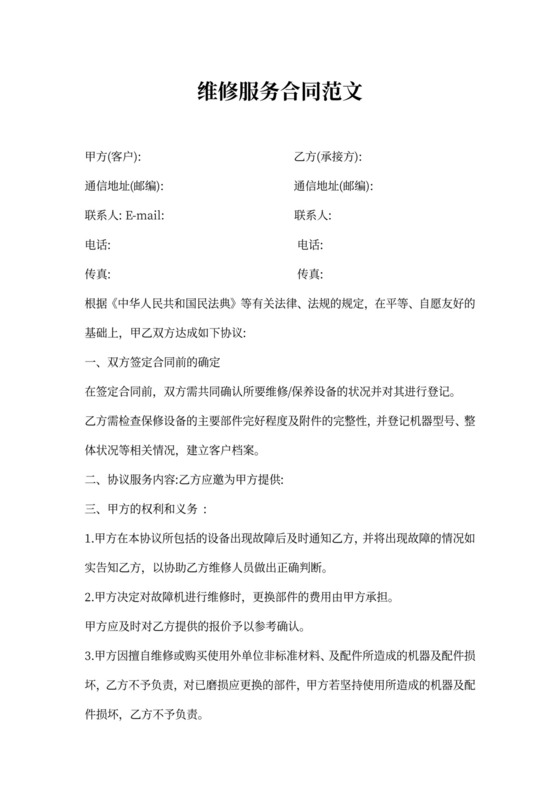 维修服务合同范文

甲方(客户): 乙方(承接方):

通信地址(邮编): 通信地址(邮编):

联系人: E-mail: 联系人:

电话: 电话:

传真: 传真:

根据《中华人民共和国民法典》等有关法律、法规的规定，在平等、自愿友好的基础上，甲乙双方达成如下协议:

一、双方签定合同前的确定

在签定合同前，双方需共同确认所要维修/保养设备的状况并对其进行登记。

乙方需检查保修设备的主要部件完好程度及附件的完整性，并登记机器型号、整体状况等相关情况，建立客户档案。

二、协议服务内容:乙方应邀为甲方提供:

三、甲方的权利和义务：

1.甲方在本协议所包括的设备出现故障后及时通知乙方，并将出现故障的情况如实告知乙方，以协助乙方维修人员做出正确判断。

2.甲方决定对故障机进行维修时，更换部件的费用由甲方承担。

甲方应及时对乙方提供的报价予以参考确认。

3.甲方因擅自维修或购买使用外单位非标准材料、及配件所造成的机器及配件损坏，乙方不予负责，对已磨损应更换的部件，甲方若坚持使用所造成的机器及配件损坏，乙方不予负责。